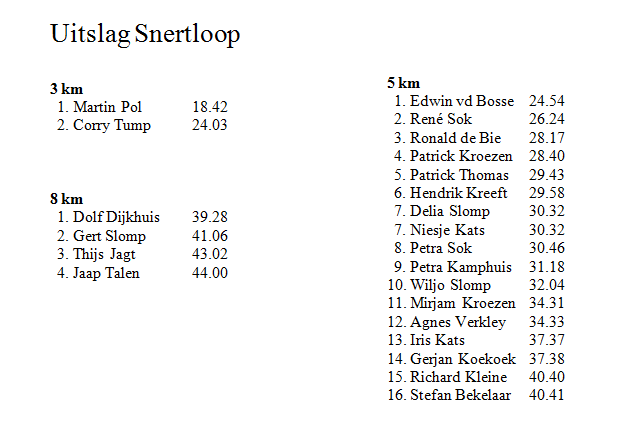 Uitslag Snertloop

3 km
1. Martin Pol 18.42
2. Corry Tump 24.03

8 km
1. Dolf Dijkhuis 39.28
2. Gert Slomp 41.06
3. Thijs Jagt 43.02
4. Jaap Talen 44.00

5 km
1. Edwin vd Bosse 24.54
2. René Sok 26.24
3. Ronald de Bie 28.17
4. Patrick Kroezen 28.40
5. Patrick Thomas 29.43
6. Hendrik Kreeft 29.58
7. Delia Slomp 30.32
7. Niesje Kats 30.32
8. Petra Sok 30.46
9. Petra Kamphuis 31.18
10. Wiljo Slomp 32.04
11. Mirjam Kroezen 34.31
12. Agnes Verkley 34.33
13. Iris Kats 37.37
14. Gerjan Koekoek 37.38
15. Richard Kleine 40.40
16. Stefan Bekelaar 40.41